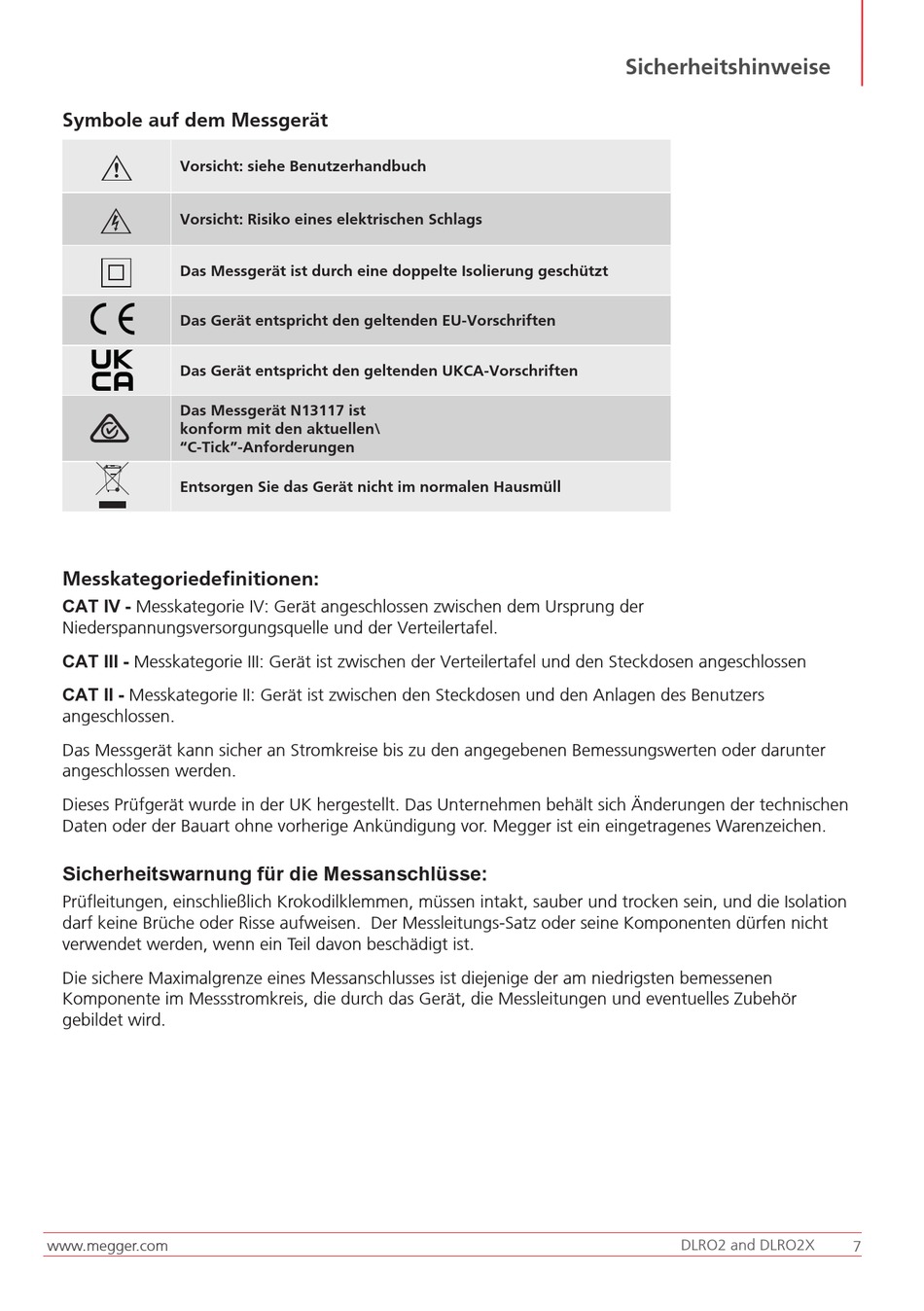 Sicherheitshinweise

Symbole auf dem Messgerät

| | |
|---|---|
| | Vorsicht: siehe Benutzerhandbuch |
| | Vorsicht: Risiko eines elektrischen Schlags |
| | Das Messgerät ist durch eine doppelte Isolierung geschützt |
| CE | Das Gerät entspricht den geltenden EU-Vorschriften |
| UK CA | Das Gerät entspricht den geltenden UKCA-Vorschriften |
| | Das Messgerät N13117 ist konform mit den aktuellen\ “C-Tick”-Anforderungen |
| | Entsorgen Sie das Gerät nicht im normalen Hausmüll |

Messkategoriedefinitionen:

CAT IV - Messkategorie IV: Gerät angeschlossen zwischen dem Ursprung der Niederspannungsversorgungsquelle und der Verteilertafel.

CAT III - Messkategorie III: Gerät ist zwischen der Verteilertafel und den Steckdosen angeschlossen

CAT II - Messkategorie II: Gerät ist zwischen den Steckdosen und den Anlagen des Benutzers angeschlossen.

Das Messgerät kann sicher an Stromkreise bis zu den angegebenen Bemessungswerten oder darunter angeschlossen werden.

Dieses Prüfgerät wurde in der UK hergestellt. Das Unternehmen behält sich Änderungen der technischen Daten oder der Bauart ohne vorherige Ankündigung vor. Megger ist ein eingetragenes Warenzeichen.

Sicherheitswarnung für die Messanschlüsse:

Prüfleitungen, einschließlich Krokodilklemmen, müssen intakt, sauber und trocken sein, und die Isolation darf keine Brüche oder Risse aufweisen. Der Messleitungs-Satz oder seine Komponenten dürfen nicht verwendet werden, wenn ein Teil davon beschädigt ist.

Die sichere Maximalgrenze eines Messanschlusses ist diejenige der am niedrigsten bemessenen Komponente im Messstromkreis, die durch das Gerät, die Messleitungen und eventuelles Zubehör gebildet wird.

www.megger.com DLRO2 and DLRO2X 7